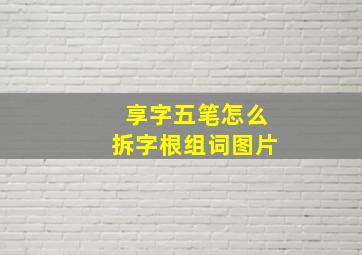 享字五笔怎么
拆字根组词图片